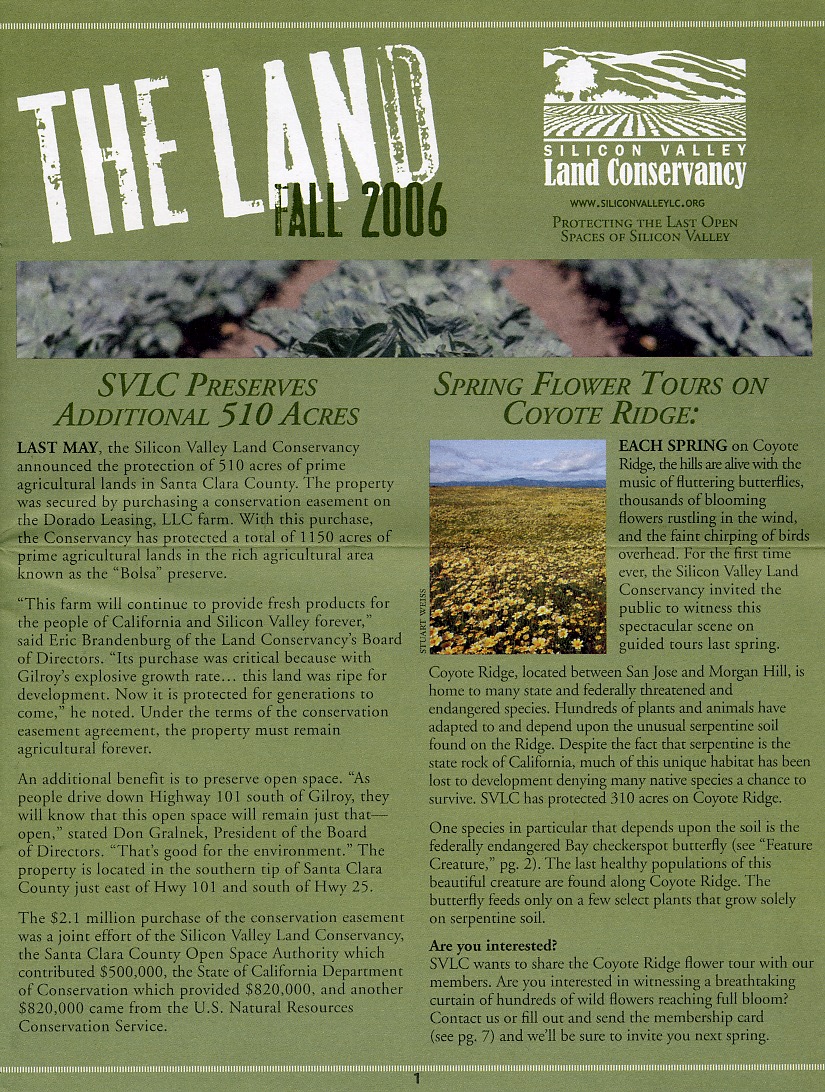 THE LAND
FALL 2006

SILICON VALLEY
Land Conservancy
WWW.SILICONVALLEYLC.ORG
PROTECTING THE LAST OPEN SPACES OF SILICON VALLEY

SVLC PRESERVES ADDITIONAL 510 ACRES

LAST MAY, the Silicon Valley Land Conservancy announced the protection of 510 acres of prime agricultural lands in Santa Clara County. The property was secured by purchasing a conservation easement on the Dorado Leasing, LLC farm. With this purchase, the Conservancy has protected a total of 1150 acres of prime agricultural lands in the rich agricultural area known as the "Bolsa" preserve.

"This farm will continue to provide fresh products for the people of California and Silicon Valley forever," said Eric Brandenburg of the Land Conservancy's Board of Directors. "Its purchase was critical because with Gilroy's explosive growth rate... this land was ripe for development. Now it is protected for generations to come," he noted. Under the terms of the conservation easement agreement, the property must remain agricultural forever.

An additional benefit is to preserve open space. "As people drive down Highway 101 south of Gilroy, they will know that this open space will remain just that—open," stated Don Gralnek, President of the Board of Directors. "That's good for the environment." The property is located in the southern tip of Santa Clara County just east of Hwy 101 and south of Hwy 25.

The $2.1 million purchase of the conservation easement was a joint effort of the Silicon Valley Land Conservancy, the Santa Clara County Open Space Authority which contributed $500,000, the State of California Department of Conservation which provided $820,000, and another $820,000 came from the U.S. Natural Resources Conservation Service.

SPRING FLOWER TOURS ON COYOTE RIDGE:

STUART WEISS

EACH SPRING on Coyote Ridge, the hills are alive with the music of fluttering butterflies, thousands of blooming flowers rustling in the wind, and the faint chirping of birds overhead. For the first time ever, the Silicon Valley Land Conservancy invited the public to witness this spectacular scene on guided tours last spring.

Coyote Ridge, located between San Jose and Morgan Hill, is home to many state and federally threatened and endangered species. Hundreds of plants and animals have adapted to and depend upon the unusual serpentine soil found on the Ridge. Despite the fact that serpentine is the state rock of California, much of this unique habitat has been lost to development denying many native species a chance to survive. SVLC has protected 310 acres on Coyote Ridge.

One species in particular that depends upon the soil is the federally endangered Bay checkerspot butterfly (see "Feature Creature," pg. 2). The last healthy populations of this beautiful creature are found along Coyote Ridge. The butterfly feeds only on a few select plants that grow solely on serpentine soil.

Are you interested?
SVLC wants to share the Coyote Ridge flower tour with our members. Are you interested in witnessing a breathtaking curtain of hundreds of wild flowers reaching full bloom? Contact us or fill out and send the membership card (see pg. 7) and we'll be sure to invite you next spring.

1